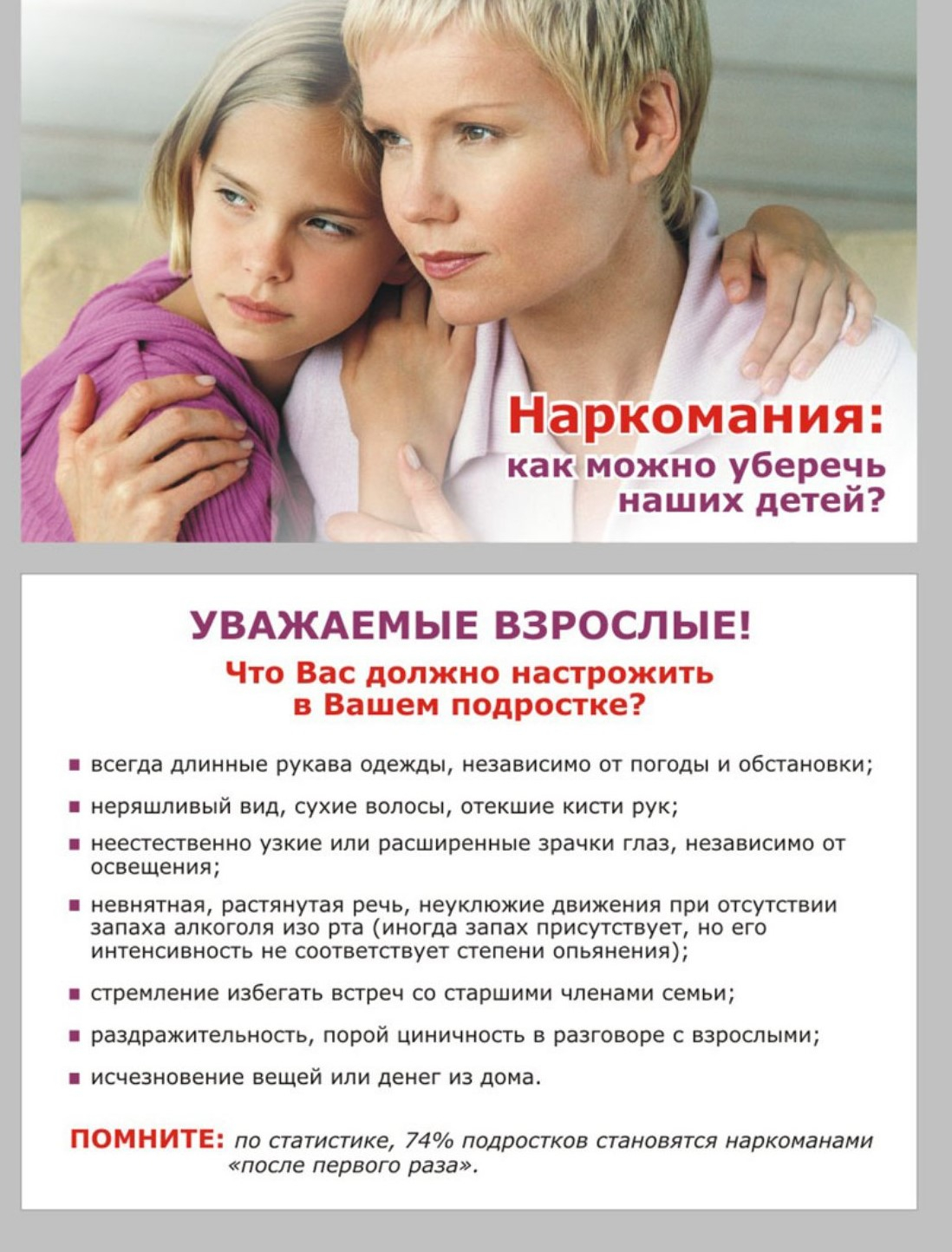 Наркомания:
как можно уберечь
наших детей?

УВАЖАЕМЫЕ ВЗРОСЛЫЕ!

Что Вас должно настрожить
в Вашем подростке?

• всегда длинные рукава одежды, независимо от погоды и обстановки;

• неряшливый вид, сухие волосы, отекшие кисти рук;

• неестественно узкие или расширенные зрачки глаз, независимо от освещения;

• невнятная, растянутая речь, неуклюжие движения при отсутствии запаха алкоголя изо рта (иногда запах присутствует, но его интенсивность не соответствует степени опьянения);

• стремление избегать встреч со старшими членами семьи;

• раздражительность, порой циничность в разговоре с взрослыми;

• исчезновение вещей или денег из дома.

ПОМНИТЕ: по статистике, 74% подростков становятся наркоманами «после первого раза».